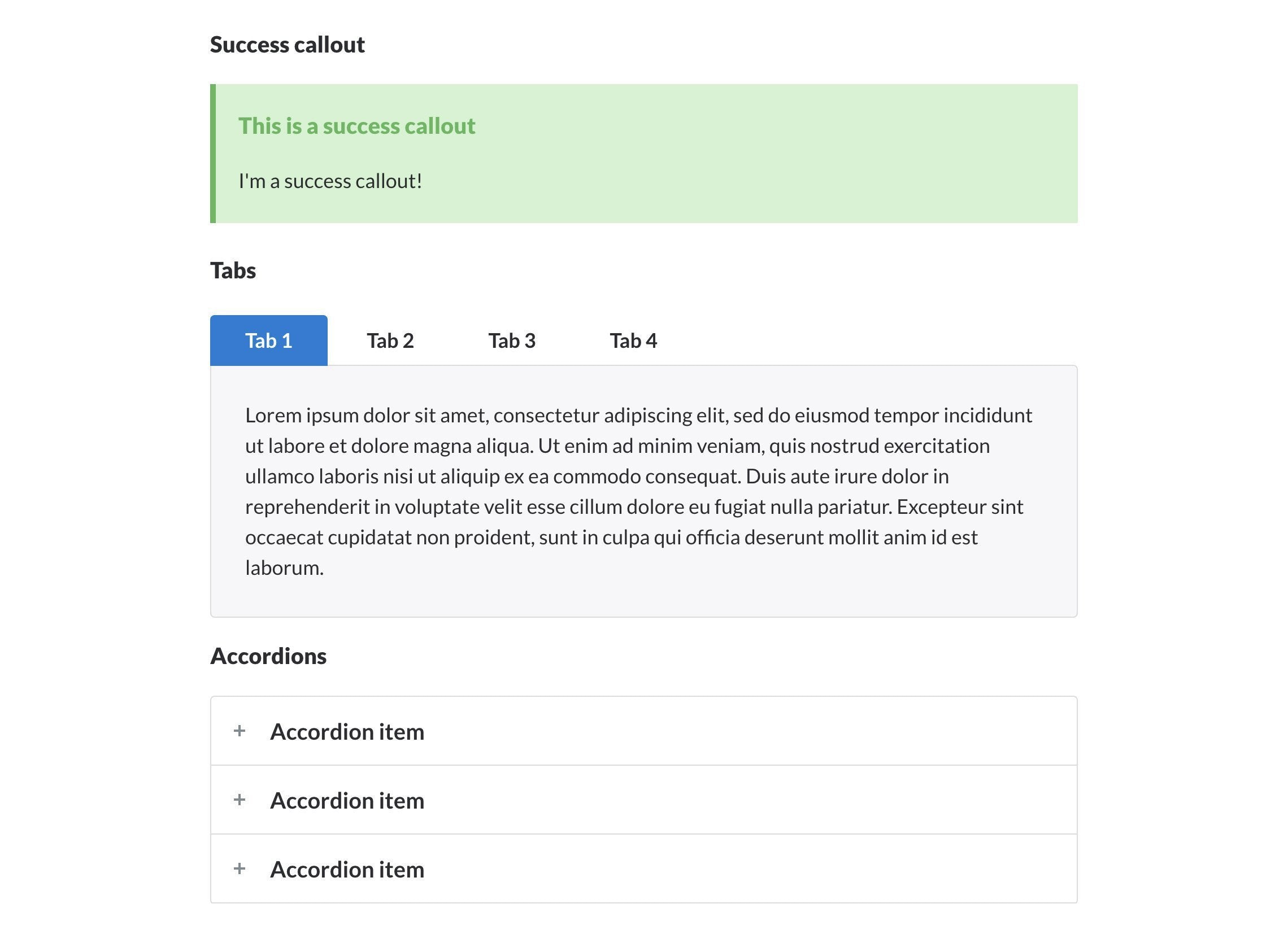 Success callout

This is a success callout

I'm a success callout!

Tabs

Tab 1 Tab 2 Tab 3 Tab 4

Lorem ipsum dolor sit amet, consectetur adipiscing elit, sed do eiusmod tempor incididunt ut labore et dolore magna aliqua. Ut enim ad minim veniam, quis nostrud exercitation ullamco laboris nisi ut aliquip ex ea commodo consequat. Duis aute irure dolor in reprehenderit in voluptate velit esse cillum dolore eu fugiat nulla pariatur. Excepteur sint occaecat cupidatat non proident, sunt in culpa qui officia deserunt mollit anim id est laborum.

Accordions

+ Accordion item

+ Accordion item

+ Accordion item